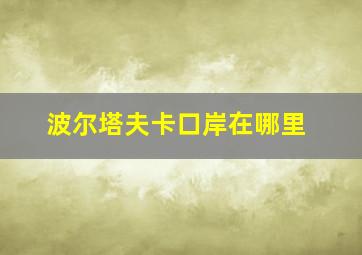 波尔塔夫卡口岸在哪里